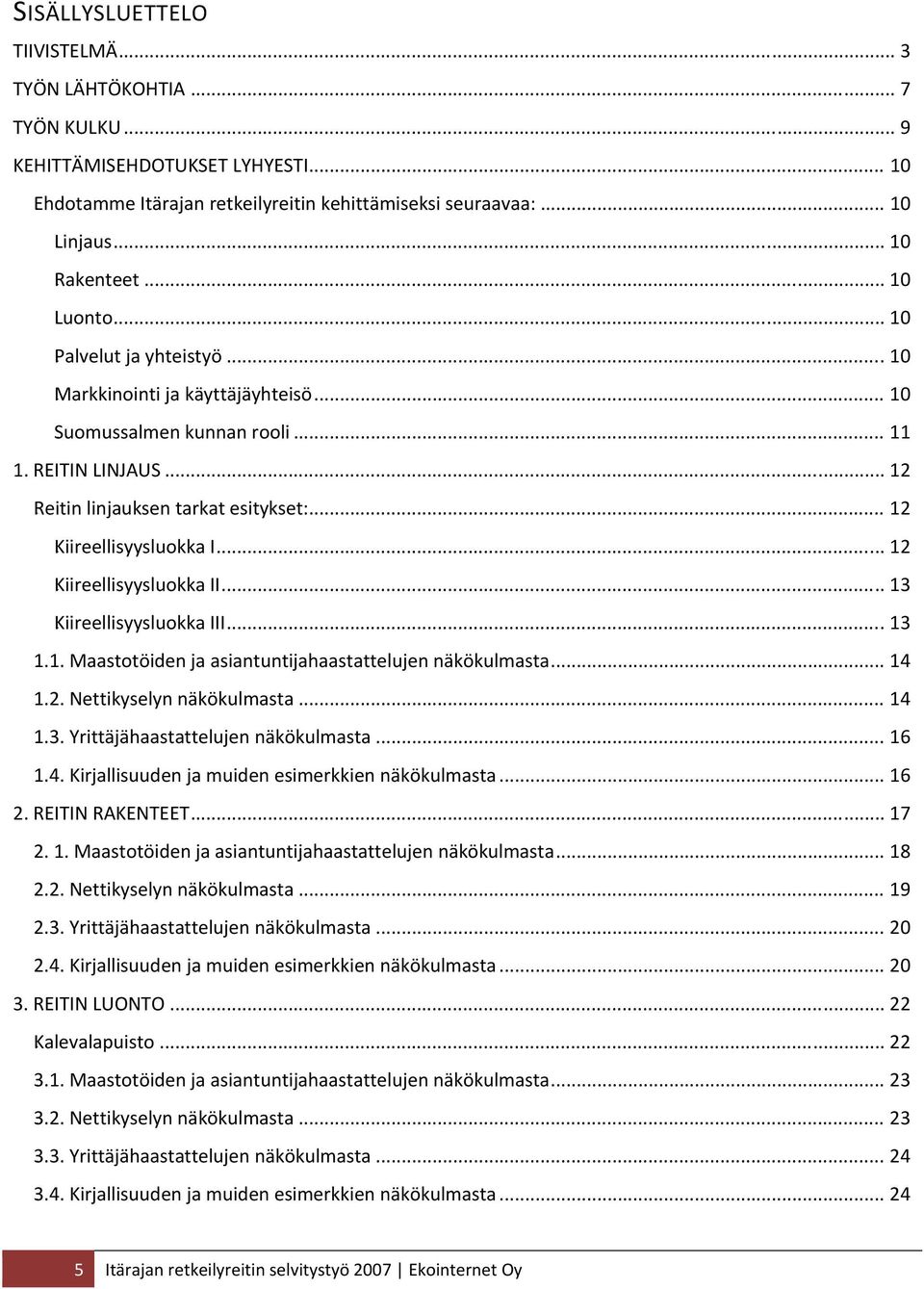 SISÄLLYSLUETTELO

TIIVISTELMÄ ... 3
TYÖN LÄHTÖKOHTIA ... 7
TYÖN KULKU ... 9
KEHITTÄMISEHDOTUKSET LYHYESTI ... 10
Ehdotamme Itärajan retkeilyreitin kehittämiseksi seuraavaa: ... 10
Linjaus ... 10
Rakenteet ... 10
Luonto ... 10
Palvelut ja yhteistyö ... 10
Markkinointi ja käyttäjäyhteisö ... 10
Suomussalmen kunnan rooli ... 11
1. REITIN LINJAUS ... 12
Reitin linjauksen tarkat esitykset: ... 12
Kiireellisyysluokka I ... 12
Kiireellisyysluokka II ... 13
Kiireellisyysluokka III ... 13
1.1. Maastotöiden ja asiantuntijahaastattelujen näkökulmasta ... 14
1.2. Nettikyselyn näkökulmasta ... 14
1.3. Yrittäjähaastattelujen näkökulmasta ... 16
1.4. Kirjallisuuden ja muiden esimerkkien näkökulmasta ... 16
2. REITIN RAKENTEET ... 17
2. 1. Maastotöiden ja asiantuntijahaastattelujen näkökulmasta ... 18
2.2. Nettikyselyn näkökulmasta ... 19
2.3. Yrittäjähaastattelujen näkökulmasta ... 20
2.4. Kirjallisuuden ja muiden esimerkkien näkökulmasta ... 20
3. REITIN LUONTO ... 22
Kalevalapuisto ... 22
3.1. Maastotöiden ja asiantuntijahaastattelujen näkökulmasta ... 23
3.2. Nettikyselyn näkökulmasta ... 23
3.3. Yrittäjähaastattelujen näkökulmasta ... 24
3.4. Kirjallisuuden ja muiden esimerkkien näkökulmasta ... 24

5 Itärajan retkeilyreitin selvitystyö 2007 | Ekointernet Oy